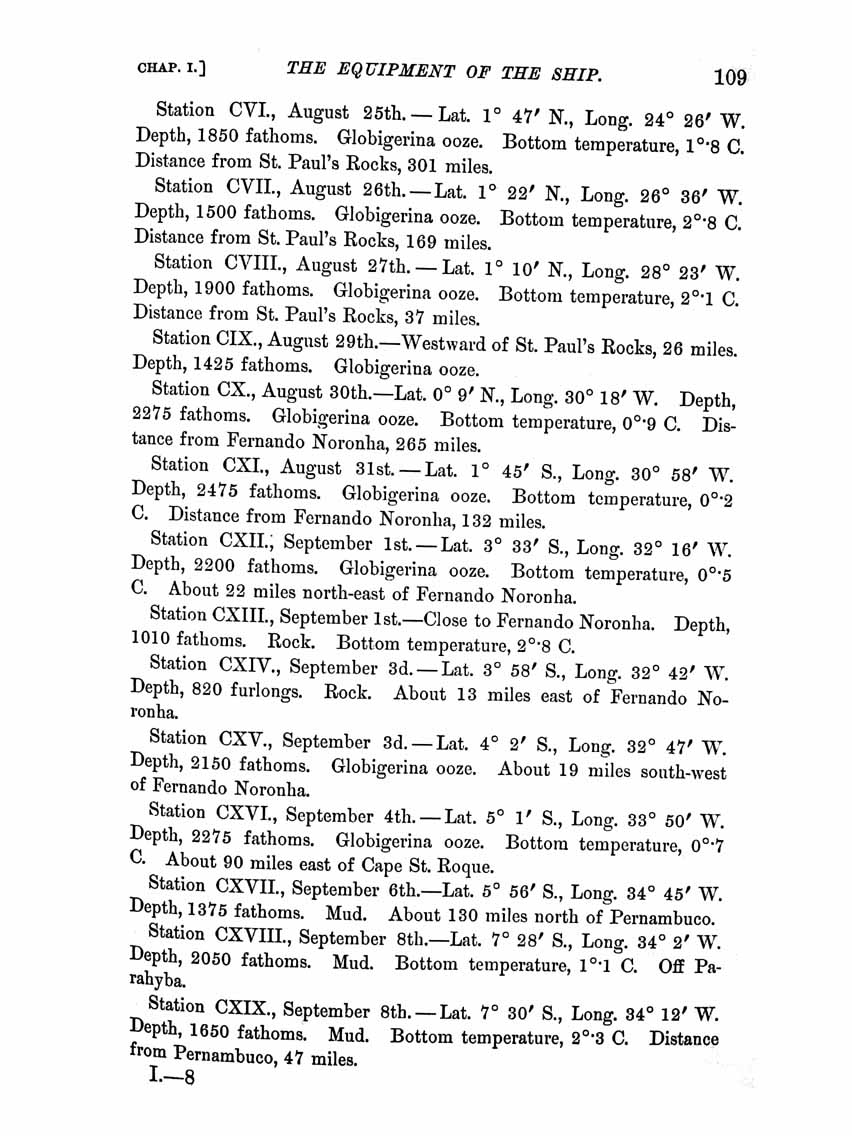 CHAP. I.] THE EQUIPMENT OF THE SHIP. 109

Station CVI., August 25th. — Lat. 1° 47′ N., Long. 24° 26′ W. Depth, 1850 fathoms. Globigerina ooze. Bottom temperature, 1°·8 C. Distance from St. Paul's Rocks, 301 miles.

Station CVII., August 26th. — Lat. 1° 22′ N., Long. 26° 36′ W. Depth, 1500 fathoms. Globigerina ooze. Bottom temperature, 2°·8 C. Distance from St. Paul's Rocks, 169 miles.

Station CVIII., August 27th. — Lat. 1° 10′ N., Long. 28° 23′ W. Depth, 1900 fathoms. Globigerina ooze. Bottom temperature, 2°·1 C. Distance from St. Paul's Rocks, 37 miles.

Station CIX., August 29th.—Westward of St. Paul's Rocks, 26 miles. Depth, 1425 fathoms. Globigerina ooze.

Station CX., August 30th.—Lat. 0° 9′ N., Long. 30° 18′ W. Depth, 2275 fathoms. Globigerina ooze. Bottom temperature, 0°·9 C. Distance from Fernando Noronha, 265 miles.

Station CXI., August 31st. — Lat. 1° 45′ S., Long. 30° 58′ W. Depth, 2475 fathoms. Globigerina ooze. Bottom temperature, 0°·2 C. Distance from Fernando Noronha, 132 miles.

Station CXII., September 1st. — Lat. 3° 33′ S., Long. 32° 16′ W. Depth, 2200 fathoms. Globigerina ooze. Bottom temperature, 0°·5 C. About 22 miles north-east of Fernando Noronha.

Station CXIII., September 1st.—Close to Fernando Noronha. Depth, 1010 fathoms. Rock. Bottom temperature, 2°·8 C.

Station CXIV., September 3d. — Lat. 3° 58′ S., Long. 32° 42′ W. Depth, 820 furlongs. Rock. About 13 miles east of Fernando Noronha.

Station CXV., September 3d. — Lat. 4° 2′ S., Long. 32° 47′ W. Depth, 2150 fathoms. Globigerina ooze. About 19 miles south-west of Fernando Noronha.

Station CXVI., September 4th. — Lat. 5° 1′ S., Long. 33° 50′ W. Depth, 2275 fathoms. Globigerina ooze. Bottom temperature, 0°·7 C. About 90 miles east of Cape St. Roque.

Station CXVII., September 6th.—Lat. 5° 56′ S., Long. 34° 45′ W. Depth, 1375 fathoms. Mud. About 130 miles north of Pernambuco.

Station CXVIII., September 8th.—Lat. 7° 28′ S., Long. 34° 2′ W. Depth, 2050 fathoms. Mud. Bottom temperature, 1°·1 C. Off Parahyba.

Station CXIX., September 8th. — Lat. 7° 30′ S., Long. 34° 12′ W. Depth, 1650 fathoms. Mud. Bottom temperature, 2°·3 C. Distance from Pernambuco, 47 miles.

I.—8